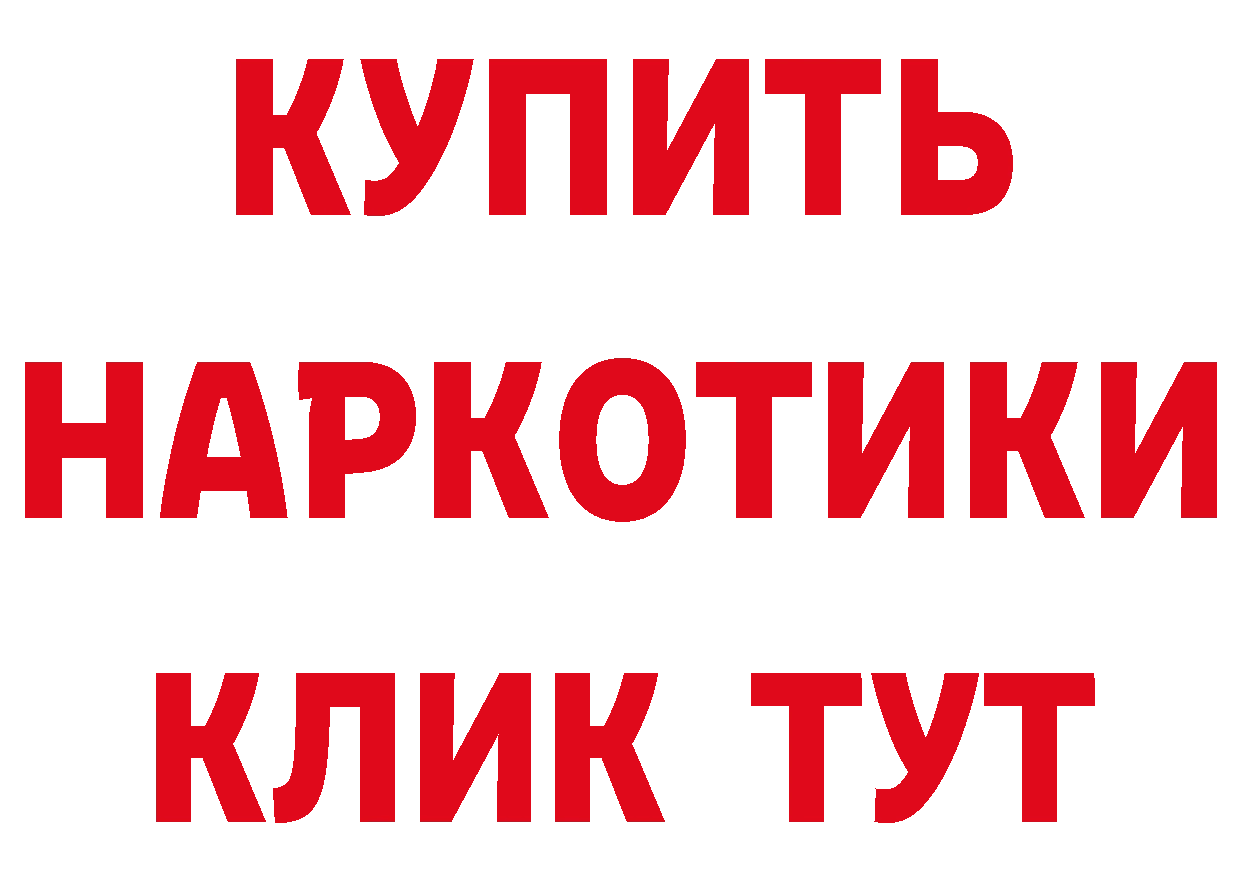 КУПИТЬ
НАРКОТИКИ
КЛИК ТУТ